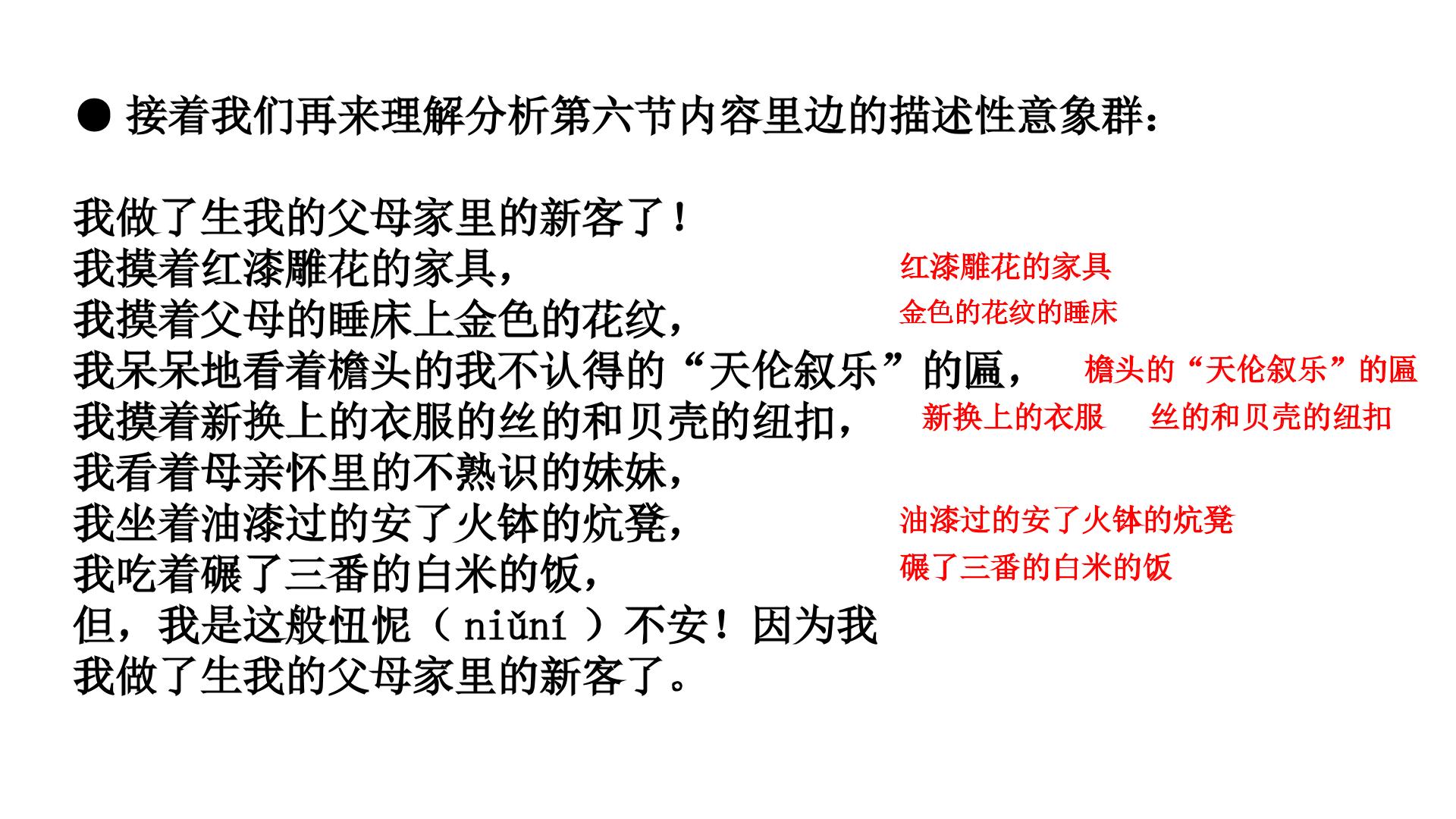 ● 接着我们再来理解分析第六节内容里边的描述性意象群：

我做了生我的父母家里的新客了！
我摸着红漆雕花的家具，
我摸着父母的睡床上金色的花纹，
我呆呆地看着檐头的我不认得的“天伦叙乐”的匾，
我摸着新换上的衣服的丝的和贝壳的纽扣，
我看着母亲怀里的不熟识的妹妹，
我坐着油漆过的安了火钵的炕凳，
我吃着碾了三番的白米的饭，
但，我是这般忸怩（ niǔní ）不安！因为我
我做了生我的父母家里的新客了。

红漆雕花的家具
金色的花纹的睡床
檐头的“天伦叙乐”的匾
新换上的衣服 丝的和贝壳的纽扣
油漆过的安了火钵的炕凳
碾了三番的白米的饭